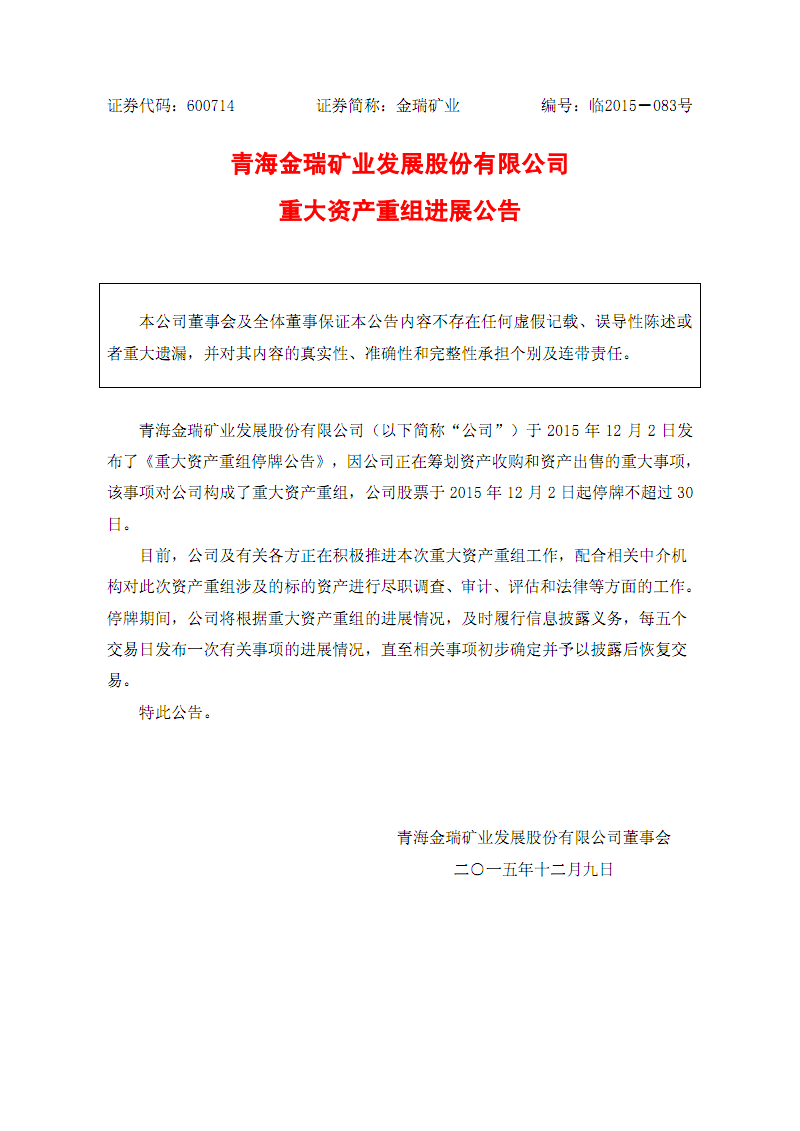 证券代码：600714　　　　证券简称：金瑞矿业　　　　编号：临2015－083号

青海金瑞矿业发展股份有限公司

重大资产重组进展公告

本公司董事会及全体董事保证本公告内容不存在任何虚假记载、误导性陈述或者重大遗漏，并对其内容的真实性、准确性和完整性承担个别及连带责任。

青海金瑞矿业发展股份有限公司（以下简称“公司”）于 2015 年 12 月 2 日发布了《重大资产重组停牌公告》，因公司正在筹划资产收购和资产出售的重大事项，该事项对公司构成了重大资产重组，公司股票于 2015 年 12 月 2 日起停牌不超过 30 日。

目前，公司及有关各方正在积极推进本次重大资产重组工作，配合相关中介机构对此次资产重组涉及的标的资产进行尽职调查、审计、评估和法律等方面的工作。停牌期间，公司将根据重大资产重组的进展情况，及时履行信息披露义务，每五个交易日发布一次有关事项的进展情况，直至相关事项初步确定并予以披露后恢复交易。

特此公告。

青海金瑞矿业发展股份有限公司董事会

二〇一五年十二月九日